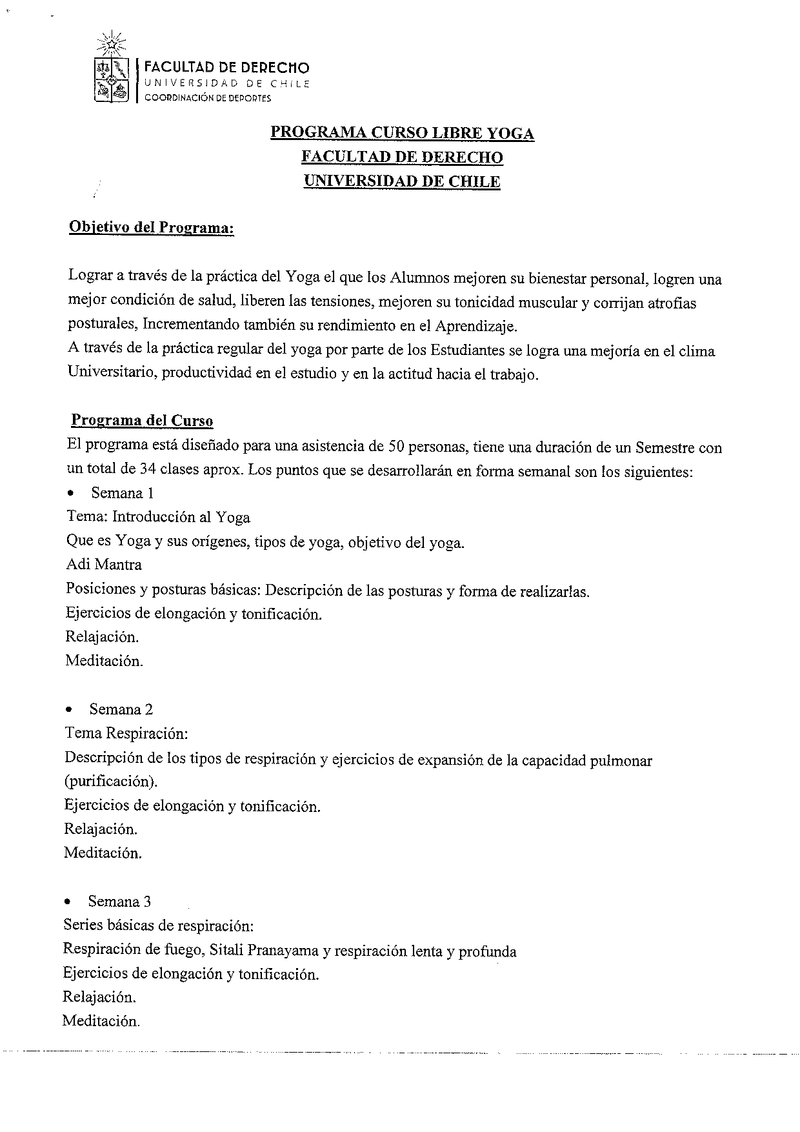 FACULTAD DE DERECHO
UNIVERSIDAD DE CHILE
COORDINACIÓN DE DEPORTES

PROGRAMA CURSO LIBRE YOGA
FACULTAD DE DERECHO
UNIVERSIDAD DE CHILE

Objetivo del Programa:

Lograr a través de la práctica del Yoga el que los Alumnos mejoren su bienestar personal, logren una mejor condición de salud, liberen las tensiones, mejoren su tonicidad muscular y corrijan atrofias posturales, Incrementando también su rendimiento en el Aprendizaje.
A través de la práctica regular del yoga por parte de los Estudiantes se logra una mejoría en el clima Universitario, productividad en el estudio y en la actitud hacia el trabajo.

Programa del Curso
El programa está diseñado para una asistencia de 50 personas, tiene una duración de un Semestre con un total de 34 clases aprox. Los puntos que se desarrollarán en forma semanal son los siguientes:
• Semana 1
Tema: Introducción al Yoga
Que es Yoga y sus orígenes, tipos de yoga, objetivo del yoga.
Adi Mantra
Posiciones y posturas básicas: Descripción de las posturas y forma de realizarlas.
Ejercicios de elongación y tonificación.
Relajación.
Meditación.

• Semana 2
Tema Respiración:
Descripción de los tipos de respiración y ejercicios de expansión de la capacidad pulmonar (purificación).
Ejercicios de elongación y tonificación.
Relajación.
Meditación.

• Semana 3
Series básicas de respiración:
Respiración de fuego, Sitali Pranayama y respiración lenta y profunda
Ejercicios de elongación y tonificación.
Relajación.
Meditación.